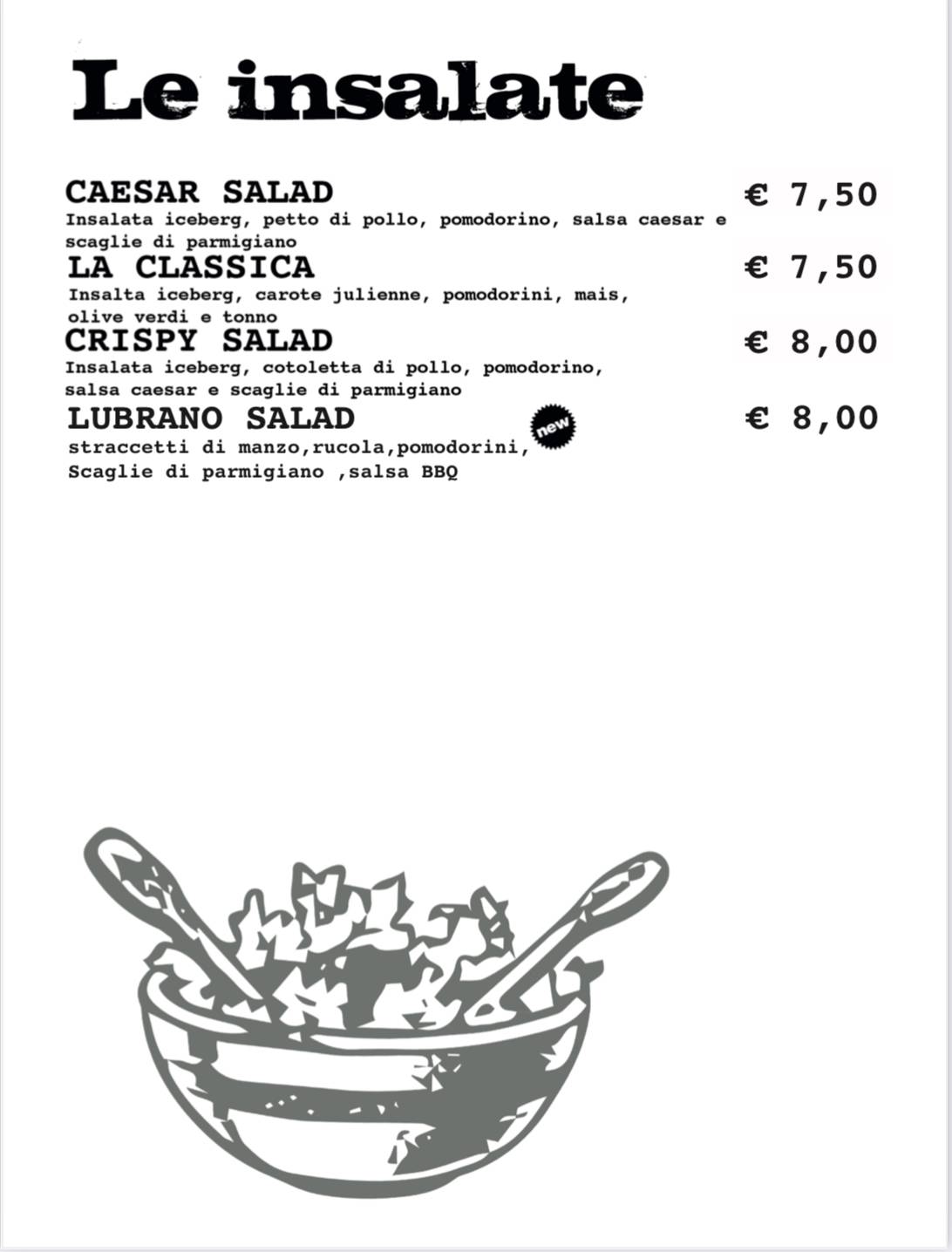 Le insalate

CAESAR SALAD € 7,50
Insalata iceberg, petto di pollo, pomodorino, salsa caesar e scaglie di parmigiano

LA CLASSICA € 7,50
Insalta iceberg, carote julienne, pomodorini, mais, olive verdi e tonno

CRISPY SALAD € 8,00
Insalata iceberg, cotoletta di pollo, pomodorino, salsa caesar e scaglie di parmigiano

LUBRANO SALAD new € 8,00
straccetti di manzo,rucola,pomodorini, Scaglie di parmigiano ,salsa BBQ